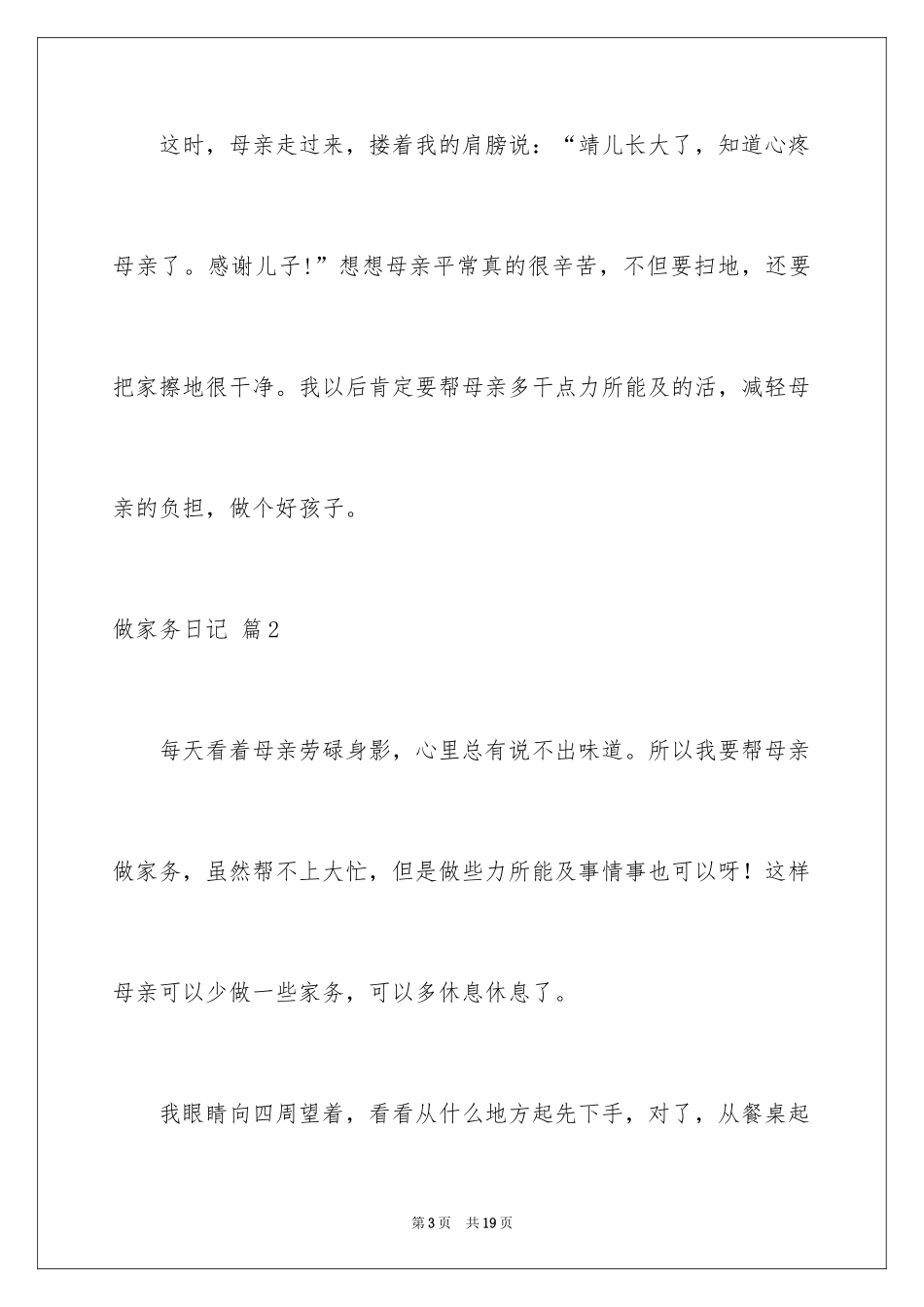 这时，母亲走过来，搂着我的肩膀说：“靖儿长大了，知道心疼母亲了。感谢儿子!”想想母亲平常真的很辛苦，不但要扫地，还要把家擦地很干净。我以后肯定要帮母亲多干点力所能及的活，减轻母亲的负担，做个好孩子。

做家务日记 篇2

每天看着母亲劳碌身影，心里总有说不出味道。所以我要帮母亲做家务，虽然帮不上大忙，但是做些力所能及事情事也可以呀！这样母亲可以少做一些家务，可以多休息休息了。

我眼睛向四周望着，看看从什么地方起先下手，对了，从餐桌起

第3页 共19页